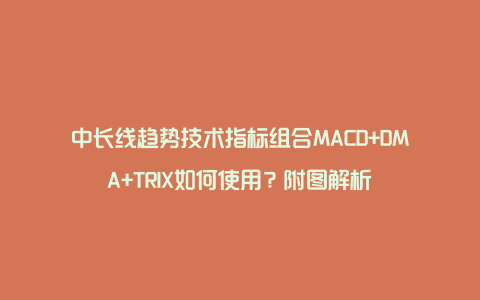 中长线趋势技术指标组合MACD+DMA+TRIX如何使用？附图解析